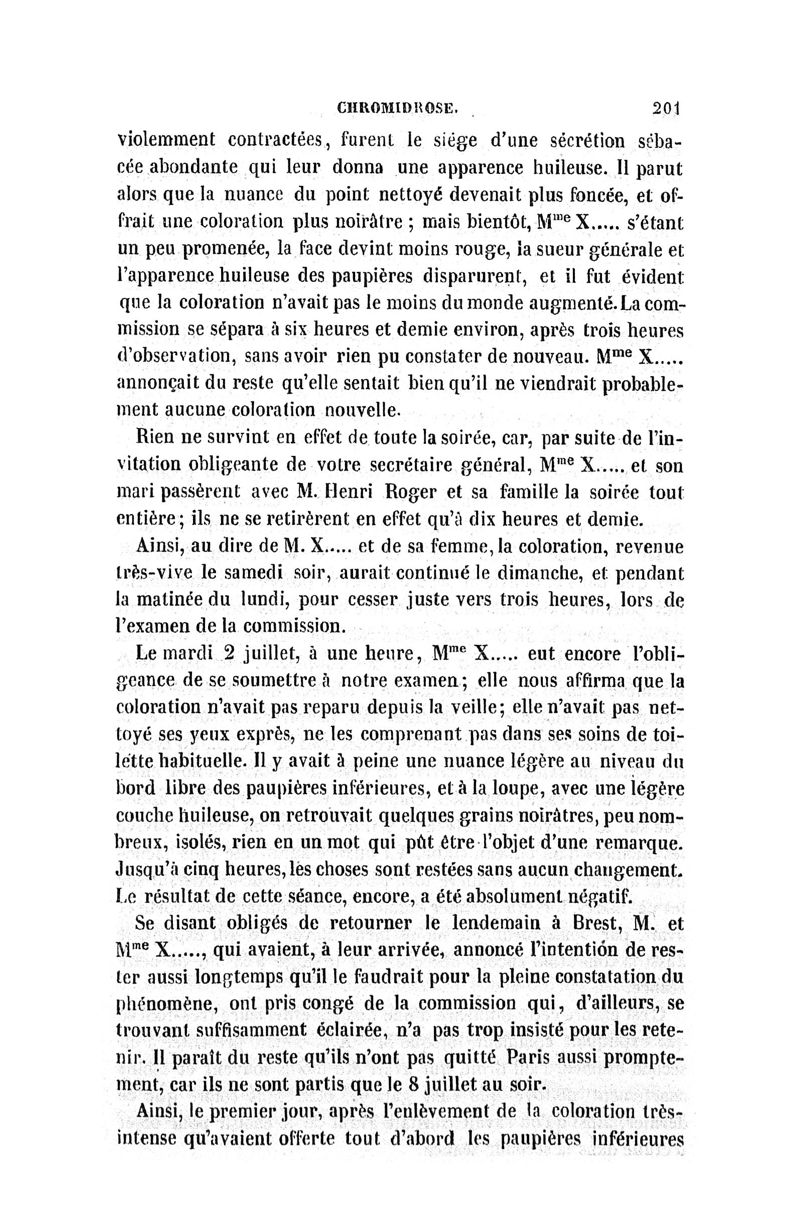 CHROMIDROSE. 201

violemment contractées, furent le siége d'une sécrétion sébacée abondante qui leur donna une apparence huileuse. Il parut alors que la nuance du point nettoyé devenait plus foncée, et offrait une coloration plus noirâtre ; mais bientôt, M$^{me}$ X..... s'étant un peu promenée, la face devint moins rouge, la sueur générale et l'apparence huileuse des paupières disparurent, et il fut évident que la coloration n'avait pas le moins du monde augmenté. La commission se sépara à six heures et demie environ, après trois heures d'observation, sans avoir rien pu constater de nouveau. M$^{me}$ X..... annonçait du reste qu'elle sentait bien qu'il ne viendrait probablement aucune coloration nouvelle.

Rien ne survint en effet de toute la soirée, car, par suite de l'invitation obligeante de votre secrétaire général, M$^{me}$ X..... et son mari passèrent avec M. Henri Roger et sa famille la soirée tout entière ; ils ne se retirèrent en effet qu'à dix heures et demie.

Ainsi, au dire de M. X..... et de sa femme, la coloration, revenue très-vive le samedi soir, aurait continué le dimanche, et pendant la matinée du lundi, pour cesser juste vers trois heures, lors de l'examen de la commission.

Le mardi 2 juillet, à une heure, M$^{me}$ X..... eut encore l'obligeance de se soumettre à notre examen ; elle nous affirma que la coloration n'avait pas reparu depuis la veille ; elle n'avait pas nettoyé ses yeux exprès, ne les comprenant pas dans ses soins de toilette habituelle. Il y avait à peine une nuance légère au niveau du bord libre des paupières inférieures, et à la loupe, avec une légère couche huileuse, on retrouvait quelques grains noirâtres, peu nombreux, isolés, rien en un mot qui pût être l'objet d'une remarque. Jusqu'à cinq heures, les choses sont restées sans aucun changement. Le résultat de cette séance, encore, a été absolument négatif.

Se disant obligés de retourner le lendemain à Brest, M. et M$^{me}$ X....., qui avaient, à leur arrivée, annoncé l'intention de rester aussi longtemps qu'il le faudrait pour la pleine constatation du phénomène, ont pris congé de la commission qui, d'ailleurs, se trouvant suffisamment éclairée, n'a pas trop insisté pour les retenir. Il paraît du reste qu'ils n'ont pas quitté Paris aussi promptement, car ils ne sont partis que le 8 juillet au soir.

Ainsi, le premier jour, après l'enlèvement de la coloration très-intense qu'avaient offerte tout d'abord les paupières inférieures